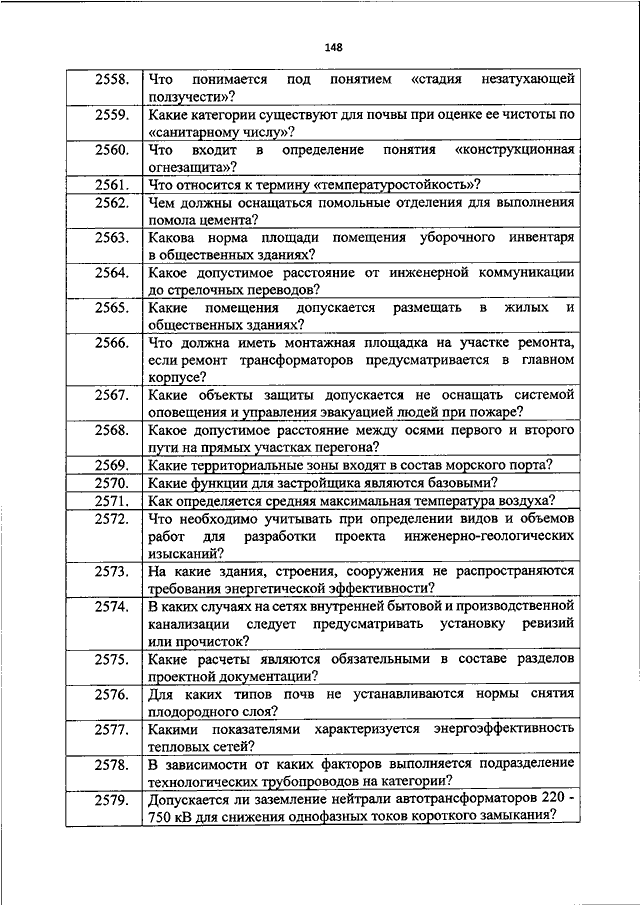 148

| | |
|---|---|
| 2558. | Что понимается под понятием «стадия незатухающей ползучести»? |
| 2559. | Какие категории существуют для почвы при оценке ее чистоты по «санитарному числу»? |
| 2560. | Что входит в определение понятия «конструкционная огнезащита»? |
| 2561. | Что относится к термину «температуростойкость»? |
| 2562. | Чем должны оснащаться помольные отделения для выполнения помола цемента? |
| 2563. | Какова норма площади помещения уборочного инвентаря в общественных зданиях? |
| 2564. | Какое допустимое расстояние от инженерной коммуникации до стрелочных переводов? |
| 2565. | Какие помещения допускается размещать в жилых и общественных зданиях? |
| 2566. | Что должна иметь монтажная площадка на участке ремонта, если ремонт трансформаторов предусматривается в главном корпусе? |
| 2567. | Какие объекты защиты допускается не оснащать системой оповещения и управления эвакуацией людей при пожаре? |
| 2568. | Какое допустимое расстояние между осями первого и второго пути на прямых участках перегона? |
| 2569. | Какие территориальные зоны входят в состав морского порта? |
| 2570. | Какие функции для застройщика являются базовыми? |
| 2571. | Как определяется средняя максимальная температура воздуха? |
| 2572. | Что необходимо учитывать при определении видов и объемов работ для разработки проекта инженерно-геологических изысканий? |
| 2573. | На какие здания, строения, сооружения не распространяются требования энергетической эффективности? |
| 2574. | В каких случаях на сетях внутренней бытовой и производственной канализации следует предусматривать установку ревизий или прочисток? |
| 2575. | Какие расчеты являются обязательными в составе разделов проектной документации? |
| 2576. | Для каких типов почв не устанавливаются нормы снятия плодородного слоя? |
| 2577. | Какими показателями характеризуется энергоэффективность тепловых сетей? |
| 2578. | В зависимости от каких факторов выполняется подразделение технологических трубопроводов на категории? |
| 2579. | Допускается ли заземление нейтрали автотрансформаторов 220 - 750 кВ для снижения однофазных токов короткого замыкания? |